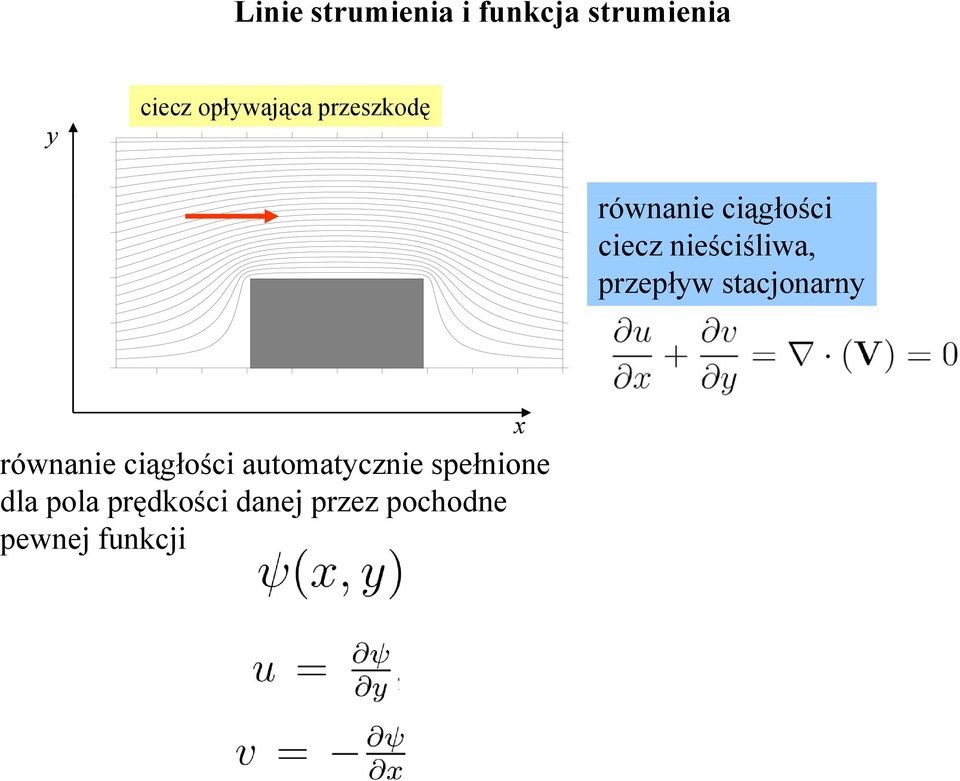 Linie strumienia i funkcja strumienia

ciecz opływająca przeszkodę

y

x

równanie ciągłości
ciecz nieściśliwa,
przepływ stacjonarny

$\frac{\partial u}{\partial x} + \frac{\partial v}{\partial y} = \nabla \cdot (\mathbf{V}) = 0$

równanie ciągłości automatycznie spełnione dla pola prędkości danej przez pochodne pewnej funkcji

$\psi(x, y)$

$u = \frac{\partial \psi}{\partial y}$

$v = -\frac{\partial \psi}{\partial x}$